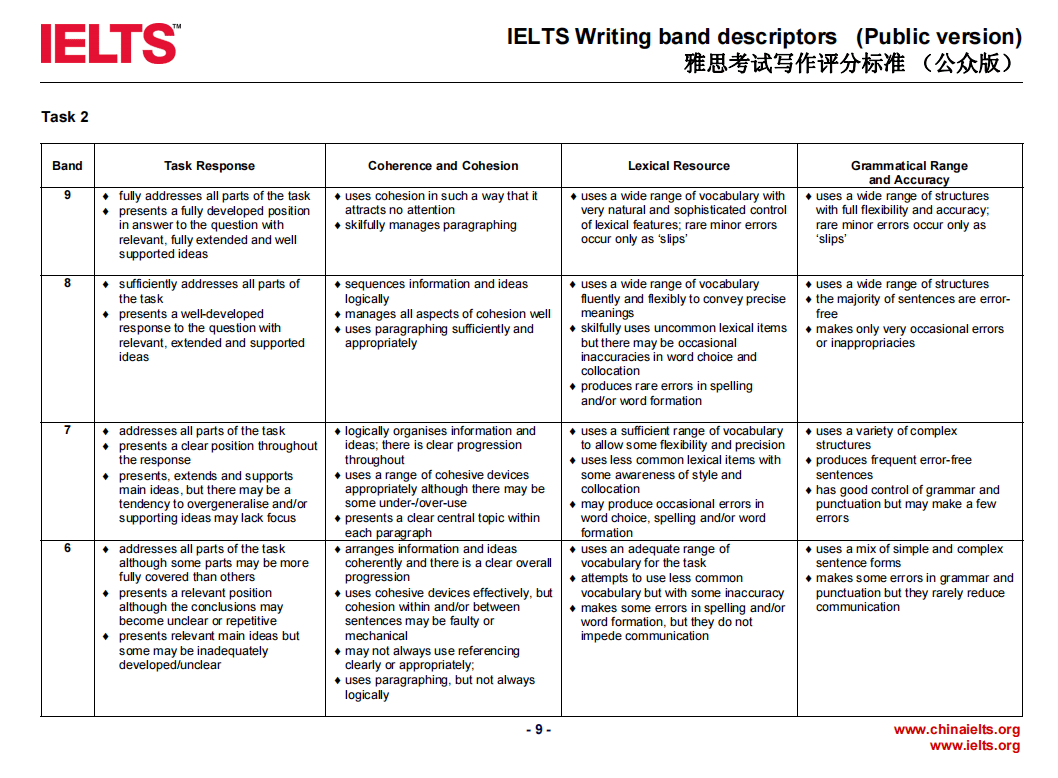 IELTS™

IELTS Writing band descriptors (Public version)
雅思考试写作评分标准 （公众版）

Task 2

| Band | Task Response | Coherence and Cohesion | Lexical Resource | Grammatical Range and Accuracy |
|---|---|---|---|---|
| 9 | ♦ fully addresses all parts of the task ♦ presents a fully developed position in answer to the question with relevant, fully extended and well supported ideas | ♦ uses cohesion in such a way that it attracts no attention ♦ skilfully manages paragraphing | ♦ uses a wide range of vocabulary with very natural and sophisticated control of lexical features; rare minor errors occur only as 'slips' | ♦ uses a wide range of structures with full flexibility and accuracy; rare minor errors occur only as 'slips' |
| 8 | ♦ sufficiently addresses all parts of the task ♦ presents a well-developed response to the question with relevant, extended and supported ideas | ♦ sequences information and ideas logically ♦ manages all aspects of cohesion well ♦ uses paragraphing sufficiently and appropriately | ♦ uses a wide range of vocabulary fluently and flexibly to convey precise meanings ♦ skilfully uses uncommon lexical items but there may be occasional inaccuracies in word choice and collocation ♦ produces rare errors in spelling and/or word formation | ♦ uses a wide range of structures ♦ the majority of sentences are error-free ♦ makes only very occasional errors or inappropriacies |
| 7 | ♦ addresses all parts of the task ♦ presents a clear position throughout the response ♦ presents, extends and supports main ideas, but there may be a tendency to overgeneralise and/or supporting ideas may lack focus | ♦ logically organises information and ideas; there is clear progression throughout ♦ uses a range of cohesive devices appropriately although there may be some under-/over-use ♦ presents a clear central topic within each paragraph | ♦ uses a sufficient range of vocabulary to allow some flexibility and precision ♦ uses less common lexical items with some awareness of style and collocation ♦ may produce occasional errors in word choice, spelling and/or word formation | ♦ uses a variety of complex structures ♦ produces frequent error-free sentences ♦ has good control of grammar and punctuation but may make a few errors |
| 6 | ♦ addresses all parts of the task although some parts may be more fully covered than others ♦ presents a relevant position although the conclusions may become unclear or repetitive ♦ presents relevant main ideas but some may be inadequately developed/unclear | ♦ arranges information and ideas coherently and there is a clear overall progression ♦ uses cohesive devices effectively, but cohesion within and/or between sentences may be faulty or mechanical ♦ may not always use referencing clearly or appropriately; ♦ uses paragraphing, but not always logically | ♦ uses an adequate range of vocabulary for the task ♦ attempts to use less common vocabulary but with some inaccuracy ♦ makes some errors in spelling and/or word formation, but they do not impede communication | ♦ uses a mix of simple and complex sentence forms ♦ makes some errors in grammar and punctuation but they rarely reduce communication |

- 9 -

www.chinaielts.org
www.ielts.org